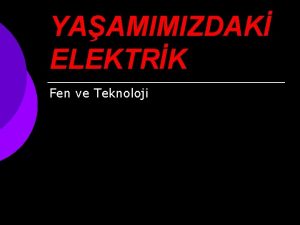 YAŞAMIMIZDAKİ ELEKTRİK

Fen ve Teknoloji